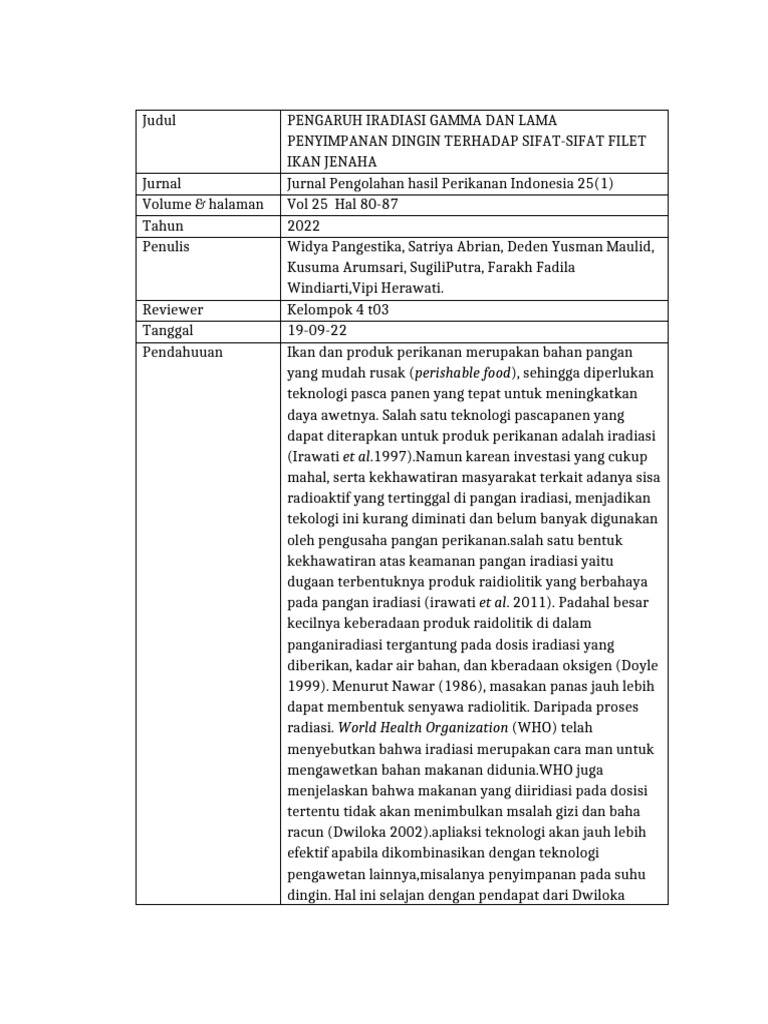 | Judul | PENGARUH IRADIASI GAMMA DAN LAMA PENYIMPANAN DINGIN TERHADAP SIFAT-SIFAT FILET IKAN JENAHA |
|---|---|
| Jurnal | Jurnal Pengolahan hasil Perikanan Indonesia 25(1) |
| Volume & halaman | Vol 25 Hal 80-87 |
| Tahun | 2022 |
| Penulis | Widya Pangestika, Satriya Abrian, Deden Yusman Maulid, Kusuma Arumsari, SugiliPutra, Farakh Fadila Windiarti,Vipi Herawati. |
| Reviewer | Kelompok 4 t03 |
| Tanggal | 19-09-22 |
| Pendahuuan | Ikan dan produk perikanan merupakan bahan pangan yang mudah rusak (perishable food), sehingga diperlukan teknologi pasca panen yang tepat untuk meningkatkan daya awetnya. Salah satu teknologi pascapanen yang dapat diterapkan untuk produk perikanan adalah iradiasi (Irawati et al.1997).Namun karean investasi yang cukup mahal, serta kekhawatiran masyarakat terkait adanya sisa radioaktif yang tertinggal di pangan iradiasi, menjadikan tekologi ini kurang diminati dan belum banyak digunakan oleh pengusaha pangan perikanan.salah satu bentuk kekhawatiran atas keamanan pangan iradiasi yaitu dugaan terbentuknya produk raidiolitik yang berbahaya pada pangan iradiasi (irawati et al. 2011). Padahal besar kecilnya keberadaan produk raidolitik di dalam panganiradiasi tergantung pada dosis iradiasi yang diberikan, kadar air bahan, dan kberadaan oksigen (Doyle 1999). Menurut Nawar (1986), masakan panas jauh lebih dapat membentuk senyawa radiolitik. Daripada proses radiasi. World Health Organization (WHO) telah menyebutkan bahwa iradiasi merupakan cara man untuk mengawetkan bahan makanan didunia.WHO juga menjelaskan bahwa makanan yang diiridiasi pada dosisi tertentu tidak akan menimbulkan msalah gizi dan baha racun (Dwiloka 2002).apliaksi teknologi akan jauh lebih efektif apabila dikombinasikan dengan teknologi pengawetan lainnya,misalanya penyimpanan pada suhu dingin. Hal ini selajan dengan pendapat dari Dwiloka |